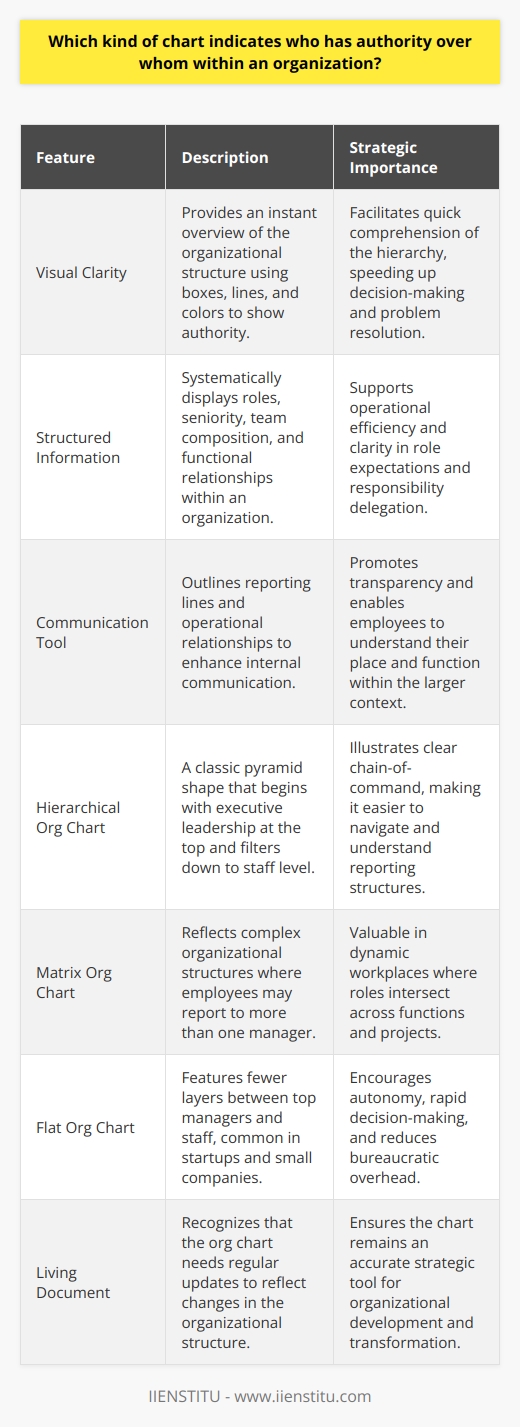 Which kind of chart indicates who has authority over whom within an organization?

| Feature | Description | Strategic Importance |
|---|---|---|
| Visual Clarity | Provides an instant overview of the organizational structure using boxes, lines, and colors to show authority. | Facilitates quick comprehension of the hierarchy, speeding up decision-making and problem resolution. |
| Structured Information | Systematically displays roles, seniority, team composition, and functional relationships within an organization. | Supports operational efficiency and clarity in role expectations and responsibility delegation. |
| Communication Tool | Outlines reporting lines and operational relationships to enhance internal communication. | Promotes transparency and enables employees to understand their place and function within the larger context. |
| Hierarchical Org Chart | A classic pyramid shape that begins with executive leadership at the top and filters down to staff level. | Illustrates clear chain-of-command, making it easier to navigate and understand reporting structures. |
| Matrix Org Chart | Reflects complex organizational structures where employees may report to more than one manager. | Valuable in dynamic workplaces where roles intersect across functions and projects. |
| Flat Org Chart | Features fewer layers between top managers and staff, common in startups and small companies. | Encourages autonomy, rapid decision-making, and reduces bureaucratic overhead. |
| Living Document | Recognizes that the org chart needs regular updates to reflect changes in the organizational structure. | Ensures the chart remains an accurate strategic tool for organizational development and transformation. |

IIENSTITU - www.iienstitu.com